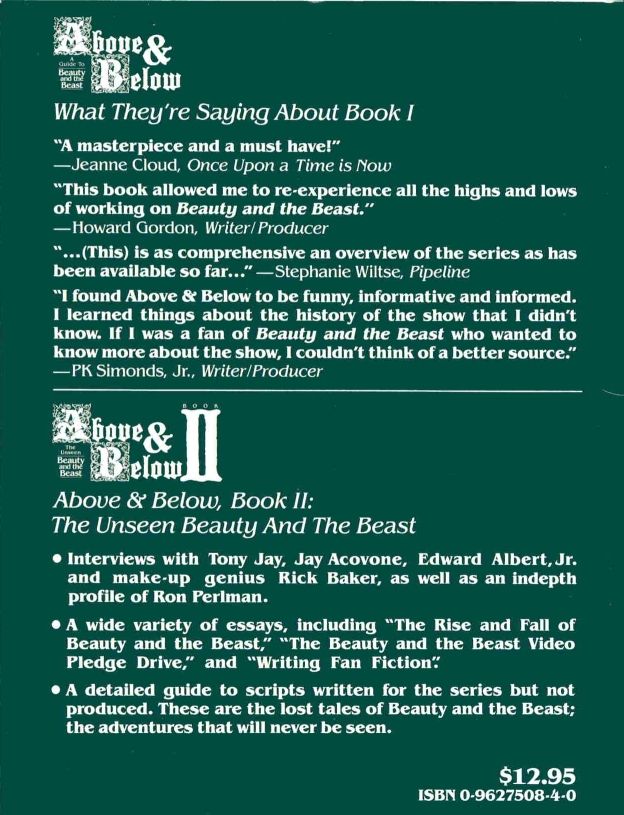 Above & Below
A Guide To Beauty and the Beast

What They're Saying About Book I

"A masterpiece and a must have!"
—Jeanne Cloud, Once Upon a Time is Now

"This book allowed me to re-experience all the highs and lows of working on Beauty and the Beast."
—Howard Gordon, Writer/Producer

"...(This) is as comprehensive an overview of the series as has been available so far..." —Stephanie Wiltse, Pipeline

"I found Above & Below to be funny, informative and informed. I learned things about the history of the show that I didn't know. If I was a fan of Beauty and the Beast who wanted to know more about the show, I couldn't think of a better source."
—PK Simonds, Jr., Writer/Producer

Above & Below BOOK II
The Unseen Beauty and the Beast

Above & Below, Book II:
The Unseen Beauty And The Beast

• Interviews with Tony Jay, Jay Acovone, Edward Albert, Jr. and make-up genius Rick Baker, as well as an indepth profile of Ron Perlman.

• A wide variety of essays, including "The Rise and Fall of Beauty and the Beast," "The Beauty and the Beast Video Pledge Drive," and "Writing Fan Fiction".

• A detailed guide to scripts written for the series but not produced. These are the lost tales of Beauty and the Beast; the adventures that will never be seen.

$12.95
ISBN 0-9627508-4-0